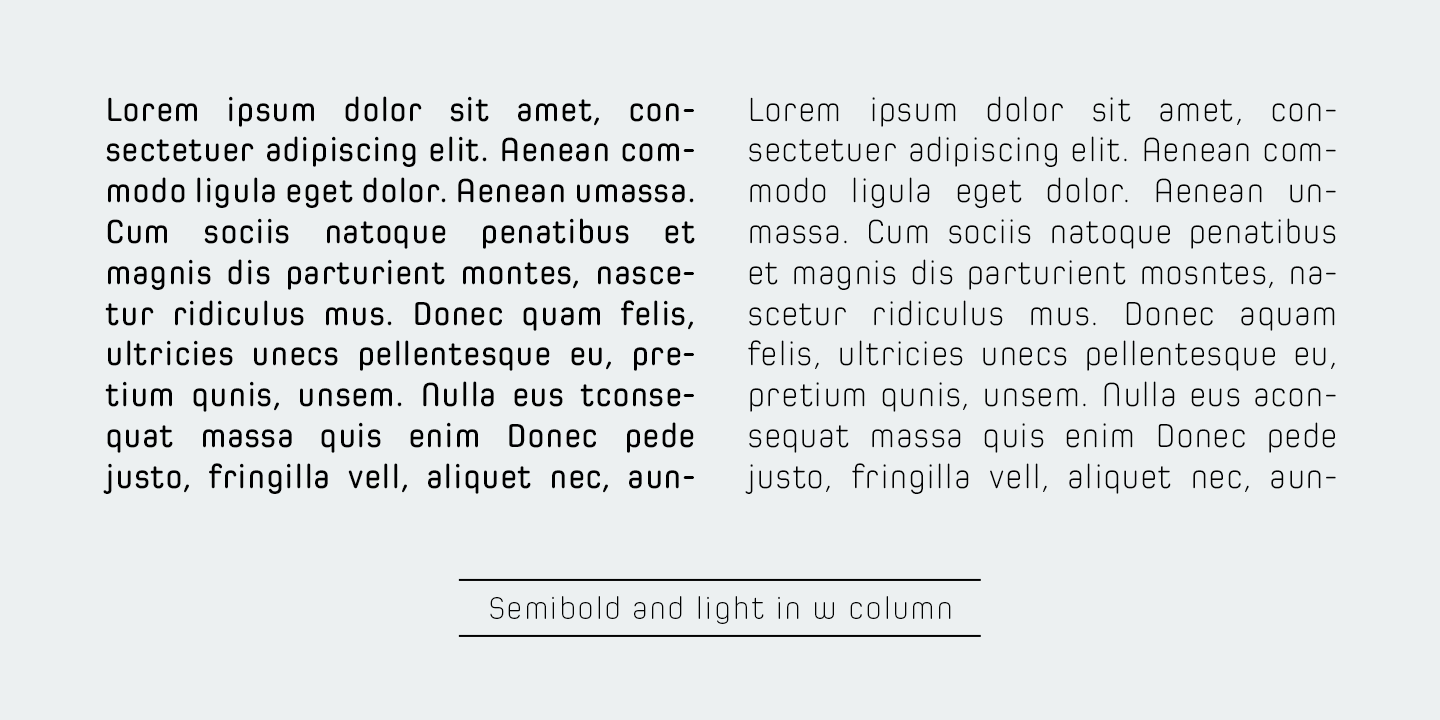 Lorem ipsum dolor sit amet, consectetuer adipiscing elit. Aenean commodo ligula eget dolor. Aenean umassa. Cum sociis natoque penatibus et magnis dis parturient montes, nascetur ridiculus mus. Donec quam felis, ultricies unecs pellentesque eu, pretium qunis, unsem. Nulla eus tconsequat massa quis enim Donec pede justo, fringilla vell, aliquet nec, aun-

Lorem ipsum dolor sit amet, consectetuer adipiscing elit. Aenean commodo ligula eget dolor. Aenean unmassa. Cum sociis natoque penatibus et magnis dis parturient mosntes, nascetur ridiculus mus. Donec aquam felis, ultricies unecs pellentesque eu, pretium qunis, unsem. Nulla eus aconsequat massa quis enim Donec pede justo, fringilla vell, aliquet nec, aun-

Semibold and light in w column